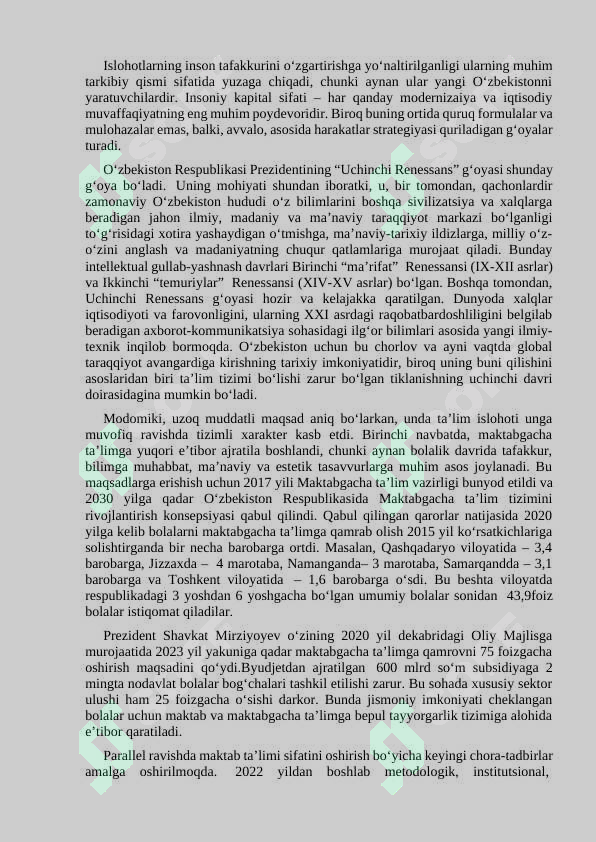 Islohotlarning inson tafakkurini oʻzgartirishga yoʻnaltirilganligi ularning muhim tarkibiy qismi sifatida yuzaga chiqadi, chunki aynan ular yangi Oʻzbekistonni yaratuvchilardir. Insoniy kapital sifati – har qanday modernizaiya va iqtisodiy muvaffaqiyatning eng muhim poydevoridir. Biroq buning ortida quruq formulalar va mulohazalar emas, balki, avvalo, asosida harakatlar strategiyasi quriladigan gʻoyalar turadi.

Oʻzbekiston Respublikasi Prezidentining “Uchinchi Renessans” gʻoyasi shunday gʻoya boʻladi. Uning mohiyati shundan iboratki, u, bir tomondan, qachonlardir zamonaviy Oʻzbekiston hududi oʻz bilimlarini boshqa sivilizatsiya va xalqlarga beradigan jahon ilmiy, madaniy va maʼnaviy taraqqiyot markazi boʻlganligi toʻgʻrisidagi xotira yashaydigan oʻtmishga, maʼnaviy-tarixiy ildizlarga, milliy oʻz-oʻzini anglash va madaniyatning chuqur qatlamlariga murojaat qiladi. Bunday intellektual gullab-yashnash davrlari Birinchi “maʼrifat” Renessansi (IX-XII asrlar) va Ikkinchi “temuriylar” Renessansi (XIV-XV asrlar) boʻlgan. Boshqa tomondan, Uchinchi Renessans gʻoyasi hozir va kelajakka qaratilgan. Dunyoda xalqlar iqtisodiyoti va farovonligini, ularning XXI asrdagi raqobatbardoshliligini belgilab beradigan axborot-kommunikatsiya sohasidagi ilgʻor bilimlari asosida yangi ilmiy-texnik inqilob bormoqda. Oʻzbekiston uchun bu chorlov va ayni vaqtda global taraqqiyot avangardiga kirishning tarixiy imkoniyatidir, biroq uning buni qilishini asoslaridan biri taʼlim tizimi boʻlishi zarur boʻlgan tiklanishning uchinchi davri doirasidagina mumkin boʻladi.

Modomiki, uzoq muddatli maqsad aniq boʻlarkan, unda taʼlim islohoti unga muvofiq ravishda tizimli xarakter kasb etdi. Birinchi navbatda, maktabgacha taʼlimga yuqori eʼtibor ajratila boshlandi, chunki aynan bolalik davrida tafakkur, bilimga muhabbat, maʼnaviy va estetik tasavvurlarga muhim asos joylanadi. Bu maqsadlarga erishish uchun 2017 yili Maktabgacha taʼlim vazirligi bunyod etildi va 2030 yilga qadar Oʻzbekiston Respublikasida Maktabgacha taʼlim tizimini rivojlantirish konsepsiyasi qabul qilindi. Qabul qilingan qarorlar natijasida 2020 yilga kelib bolalarni maktabgacha taʼlimga qamrab olish 2015 yil koʻrsatkichlariga solishtirganda bir necha barobarga ortdi. Masalan, Qashqadaryo viloyatida – 3,4 barobarga, Jizzaxda – 4 marotaba, Namanganda– 3 marotaba, Samarqandda – 3,1 barobarga va Toshkent viloyatida – 1,6 barobarga oʻsdi. Bu beshta viloyatda respublikadagi 3 yoshdan 6 yoshgacha boʻlgan umumiy bolalar sonidan 43,9foiz bolalar istiqomat qiladilar.

Prezident Shavkat Mirziyoyev oʻzining 2020 yil dekabridagi Oliy Majlisga murojaatida 2023 yil yakuniga qadar maktabgacha taʼlimga qamrovni 75 foizgacha oshirish maqsadini qoʻydi.Byudjetdan ajratilgan 600 mlrd soʻm subsidiyaga 2 mingta nodavlat bolalar bogʻchalari tashkil etilishi zarur. Bu sohada xususiy sektor ulushi ham 25 foizgacha oʻsishi darkor. Bunda jismoniy imkoniyati cheklangan bolalar uchun maktab va maktabgacha taʼlimga bepul tayyorgarlik tizimiga alohida eʼtibor qaratiladi.

Parallel ravishda maktab taʼlimi sifatini oshirish boʻyicha keyingi chora-tadbirlar amalga oshirilmoqda. 2022 yildan boshlab metodologik, institutsional,